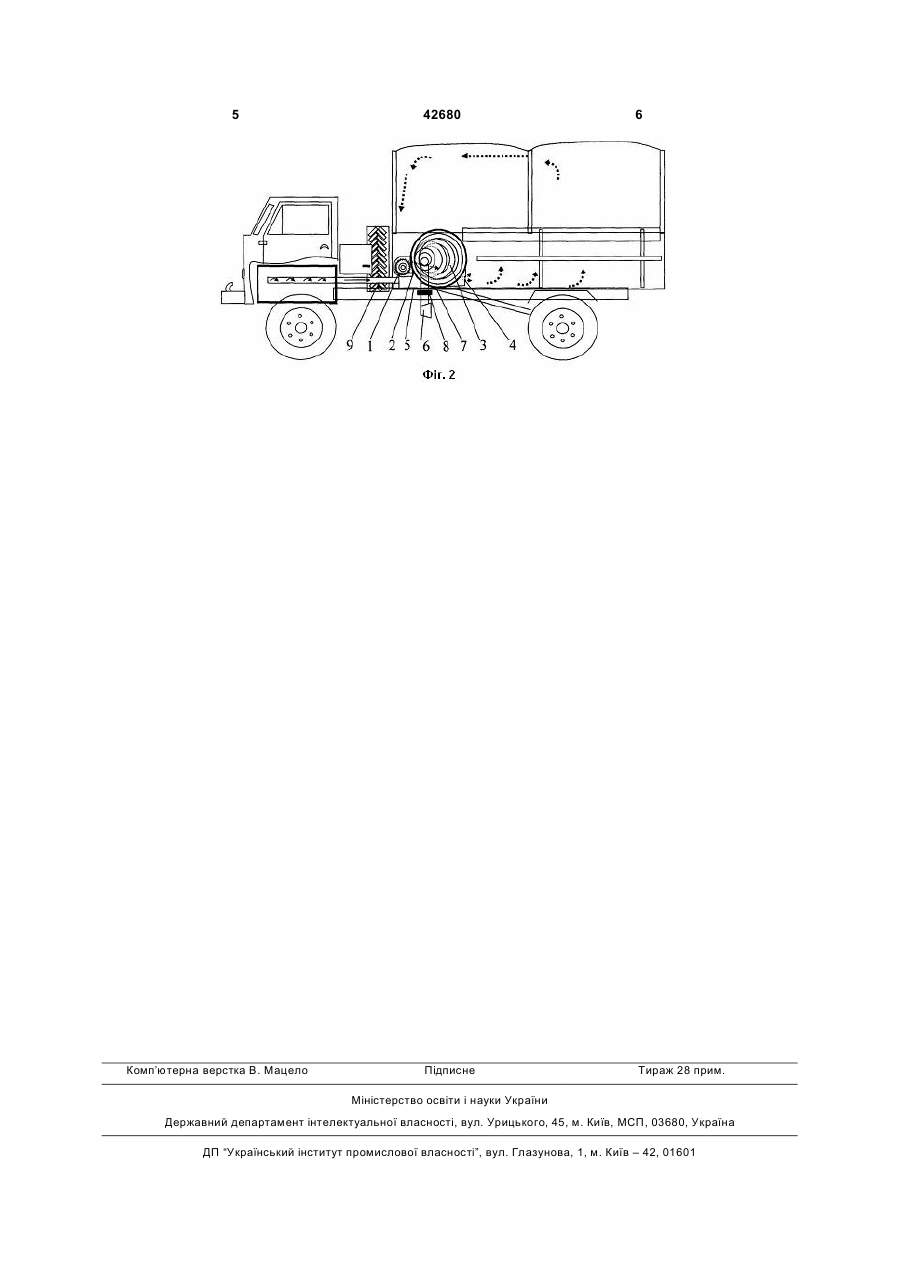 5 42680 6

9 1 2 5 6 8 7 3 4

Фіг. 2

Комп'ютерна верстка В. Мацело Підписне Тираж 28 прим.

Міністерство освіти і науки України

Державний департамент інтелектуальної власності, вул. Урицького, 45, м. Київ, МСП, 03680, Україна

ДП "Український інститут промислової власності", вул. Глазунова, 1, м. Київ – 42, 01601